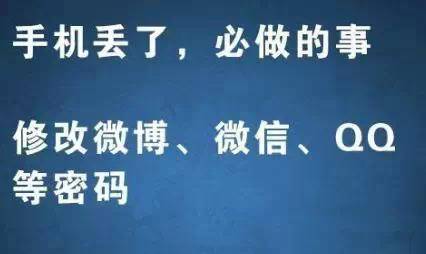 手机丢了，必做的事

修改微博、微信、QQ等密码